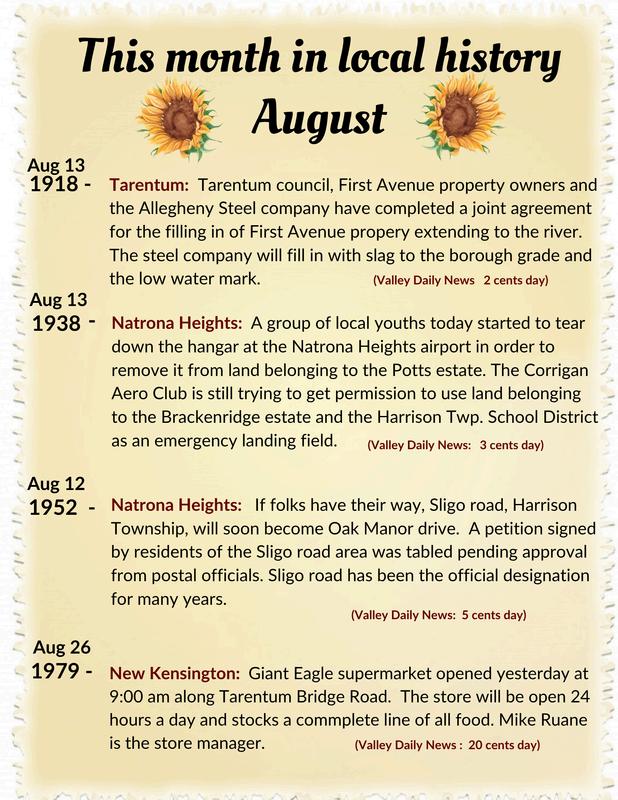 This month in local history
August

Aug 13
1918 - Tarentum: Tarentum council, First Avenue property owners and the Allegheny Steel company have completed a joint agreement for the filling in of First Avenue propery extending to the river. The steel company will fill in with slag to the borough grade and the low water mark. (Valley Daily News 2 cents day)

Aug 13
1938 - Natrona Heights: A group of local youths today started to tear down the hangar at the Natrona Heights airport in order to remove it from land belonging to the Potts estate. The Corrigan Aero Club is still trying to get permission to use land belonging to the Brackenridge estate and the Harrison Twp. School District as an emergency landing field. (Valley Daily News: 3 cents day)

Aug 12
1952 - Natrona Heights: If folks have their way, Sligo road, Harrison Township, will soon become Oak Manor drive. A petition signed by residents of the Sligo road area was tabled pending approval from postal officials. Sligo road has been the official designation for many years. (Valley Daily News: 5 cents day)

Aug 26
1979 - New Kensington: Giant Eagle supermarket opened yesterday at 9:00 am along Tarentum Bridge Road. The store will be open 24 hours a day and stocks a commplete line of all food. Mike Ruane is the store manager. (Valley Daily News : 20 cents day)